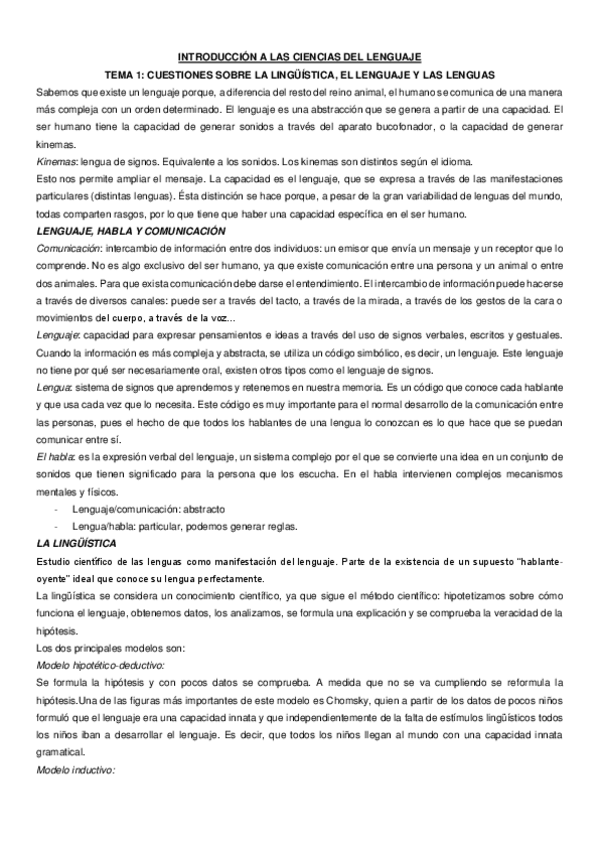 INTRODUCCIÓN A LAS CIENCIAS DEL LENGUAJE

TEMA 1: CUESTIONES SOBRE LA LINGÜÍSTICA, EL LENGUAJE Y LAS LENGUAS

Sabemos que existe un lenguaje porque, a diferencia del resto del reino animal, el humano se comunica de una manera más compleja con un orden determinado. El lenguaje es una abstracción que se genera a partir de una capacidad. El ser humano tiene la capacidad de generar sonidos a través del aparato bucofonador, o la capacidad de generar kinemas.

Kinemas: lengua de signos. Equivalente a los sonidos. Los kinemas son distintos según el idioma.

Esto nos permite ampliar el mensaje. La capacidad es el lenguaje, que se expresa a través de las manifestaciones particulares (distintas lenguas). Ésta distinción se hace porque, a pesar de la gran variabilidad de lenguas del mundo, todas comparten rasgos, por lo que tiene que haber una capacidad específica en el ser humano.

LENGUAJE, HABLA Y COMUNICACIÓN

Comunicación: intercambio de información entre dos individuos: un emisor que envía un mensaje y un receptor que lo comprende. No es algo exclusivo del ser humano, ya que existe comunicación entre una persona y un animal o entre dos animales. Para que exista comunicación debe darse el entendimiento. El intercambio de información puede hacerse a través de diversos canales: puede ser a través del tacto, a través de la mirada, a través de los gestos de la cara o movimientos del cuerpo, a través de la voz…

Lenguaje: capacidad para expresar pensamientos e ideas a través del uso de signos verbales, escritos y gestuales. Cuando la información es más compleja y abstracta, se utiliza un código simbólico, es decir, un lenguaje. Este lenguaje no tiene por qué ser necesariamente oral, existen otros tipos como el lenguaje de signos.

Lengua: sistema de signos que aprendemos y retenemos en nuestra memoria. Es un código que conoce cada hablante y que usa cada vez que lo necesita. Este código es muy importante para el normal desarrollo de la comunicación entre las personas, pues el hecho de que todos los hablantes de una lengua lo conozcan es lo que hace que se puedan comunicar entre sí.

El habla: es la expresión verbal del lenguaje, un sistema complejo por el que se convierte una idea en un conjunto de sonidos que tienen significado para la persona que los escucha. En el habla intervienen complejos mecanismos mentales y físicos.

- Lenguaje/comunicación: abstracto
- Lengua/habla: particular, podemos generar reglas.

LA LINGÜÍSTICA

Estudio científico de las lenguas como manifestación del lenguaje. Parte de la existencia de un supuesto "hablante-oyente" ideal que conoce su lengua perfectamente.

La lingüística se considera un conocimiento científico, ya que sigue el método científico: hipotetizamos sobre cómo funciona el lenguaje, obtenemos datos, los analizamos, se formula una explicación y se comprueba la veracidad de la hipótesis.

Los dos principales modelos son:

Modelo hipotético-deductivo:

Se formula la hipótesis y con pocos datos se comprueba. A medida que no se va cumpliendo se reformula la hipótesis.Una de las figuras más importantes de este modelo es Chomsky, quien a partir de los datos de pocos niños formuló que el lenguaje era una capacidad innata y que independientemente de la falta de estímulos lingüísticos todos los niños iban a desarrollar el lenguaje. Es decir, que todos los niños llegan al mundo con una capacidad innata gramatical.

Modelo inductivo: